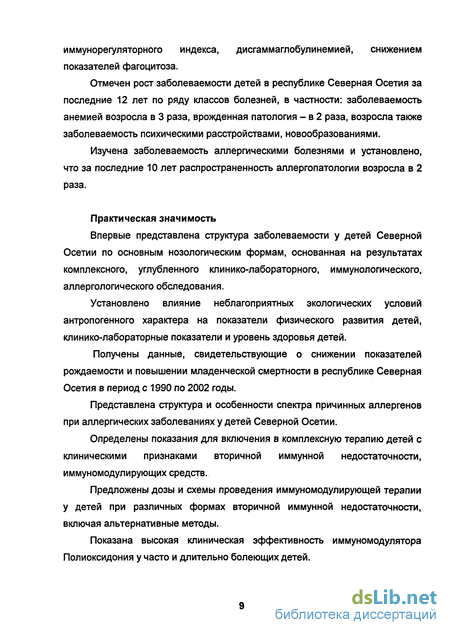 иммунорегуляторного индекса, дисгаммаглобулинемией, снижением показателей фагоцитоза.

Отмечен рост заболеваемости детей в республике Северная Осетия за последние 12 лет по ряду классов болезней, в частности: заболеваемость анемией возросла в 3 раза, врожденная патология – в 2 раза, возросла также заболеваемость психическими расстройствами, новообразованиями.

Изучена заболеваемость аллергическими болезнями и установлено, что за последние 10 лет распространенность аллергопатологии возросла в 2 раза.

Практическая значимость

Впервые представлена структура заболеваемости у детей Северной Осетии по основным нозологическим формам, основанная на результатах комплексного, углубленного клинико-лабораторного, иммунологического, аллергологического обследования.

Установлено влияние неблагоприятных экологических условий антропогенного характера на показатели физического развития детей, клинико-лабораторные показатели и уровень здоровья детей.

Получены данные, свидетельствующие о снижении показателей рождаемости и повышении младенческой смертности в республике Северная Осетия в период с 1990 по 2002 годы.

Представлена структура и особенности спектра причинных аллергенов при аллергических заболеваниях у детей Северной Осетии.

Определены показания для включения в комплексную терапию детей с клиническими признаками вторичной иммунной недостаточности, иммуномодулирующих средств.

Предложены дозы и схемы проведения иммуномодулирующей терапии у детей при различных формах вторичной иммунной недостаточности, включая альтернативные методы.

Показана высокая клиническая эффективность иммуномодулятора Полиоксидония у часто и длительно болеющих детей.

9

dsLib.net
библиотека диссертаций